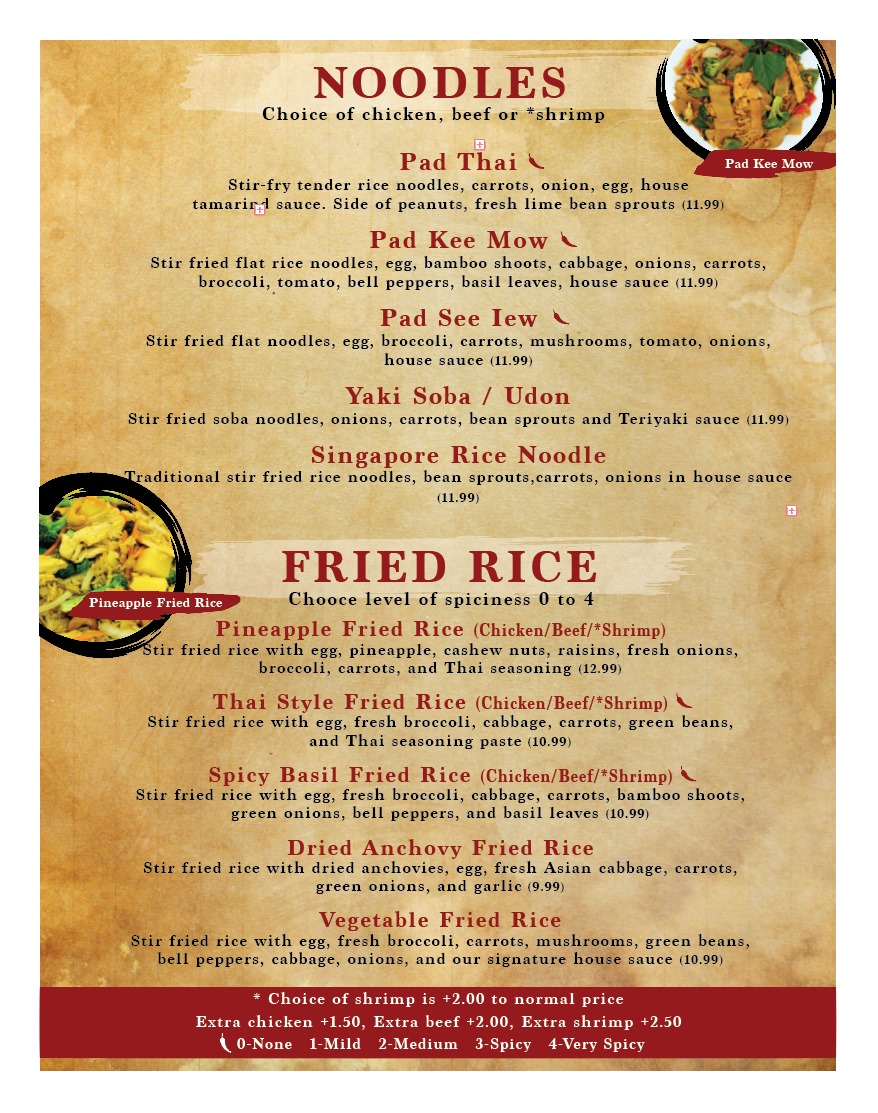 NOODLES
Choice of chicken, beef or *shrimp

Pad Kee Mow

Pad Thai
Stir-fry tender rice noodles, carrots, onion, egg, house tamarind sauce. Side of peanuts, fresh lime bean sprouts (11.99)

Pad Kee Mow
Stir fried flat rice noodles, egg, bamboo shoots, cabbage, onions, carrots, broccoli, tomato, bell peppers, basil leaves, house sauce (11.99)

Pad See Iew
Stir fried flat noodles, egg, broccoli, carrots, mushrooms, tomato, onions, house sauce (11.99)

Yaki Soba / Udon
Stir fried soba noodles, onions, carrots, bean sprouts and Teriyaki sauce (11.99)

Singapore Rice Noodle
Traditional stir fried rice noodles, bean sprouts,carrots, onions in house sauce (11.99)

FRIED RICE
Chooce level of spiciness 0 to 4

Pineapple Fried Rice

Pineapple Fried Rice (Chicken/Beef/*Shrimp)
Stir fried rice with egg, pineapple, cashew nuts, raisins, fresh onions, broccoli, carrots, and Thai seasoning (12.99)

Thai Style Fried Rice (Chicken/Beef/*Shrimp)
Stir fried rice with egg, fresh broccoli, cabbage, carrots, green beans, and Thai seasoning paste (10.99)

Spicy Basil Fried Rice (Chicken/Beef/*Shrimp)
Stir fried rice with egg, fresh broccoli, cabbage, carrots, bamboo shoots, green onions, bell peppers, and basil leaves (10.99)

Dried Anchovy Fried Rice
Stir fried rice with dried anchovies, egg, fresh Asian cabbage, carrots, green onions, and garlic (9.99)

Vegetable Fried Rice
Stir fried rice with egg, fresh broccoli, carrots, mushrooms, green beans, bell peppers, cabbage, onions, and our signature house sauce (10.99)

* Choice of shrimp is +2.00 to normal price
Extra chicken +1.50, Extra beef +2.00, Extra shrimp +2.50
0-None 1-Mild 2-Medium 3-Spicy 4-Very Spicy